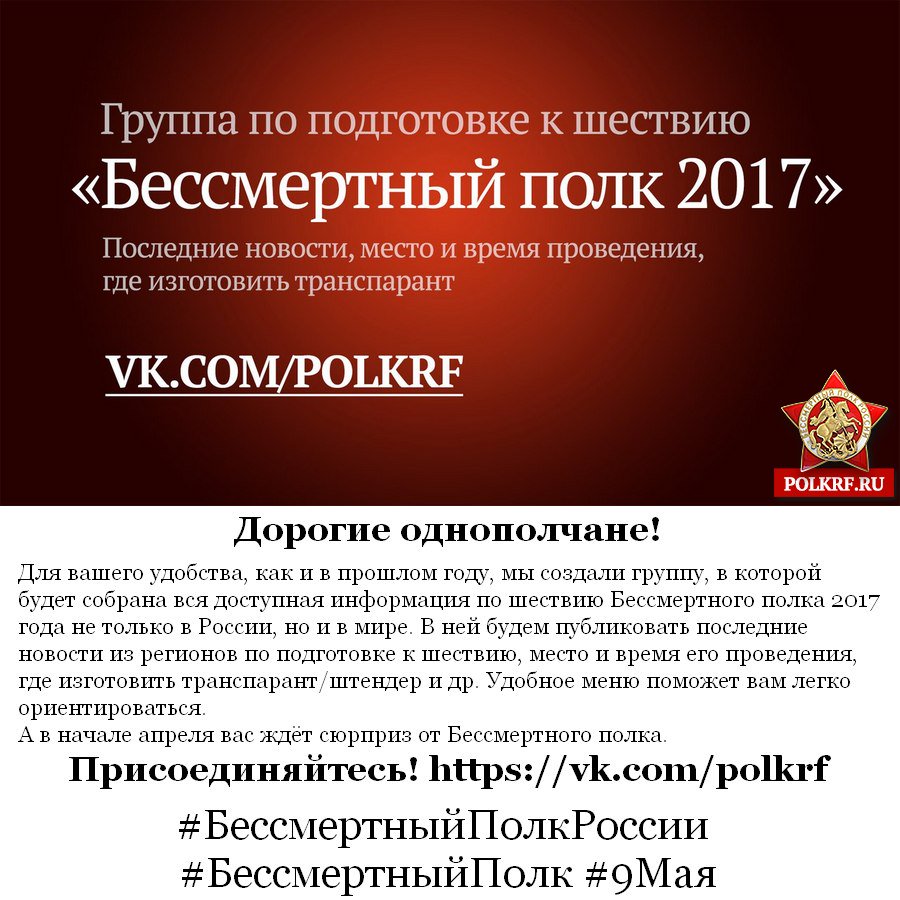 Группа по подготовке к шествию
«Бессмертный полк 2017»
Последние новости, место и время проведения, где изготовить транспарант

VK.COM/POLKRF

БЕССМЕРТНЫЙ ПОЛК РОССИИ
POLKRF.RU

Дорогие однополчане!

Для вашего удобства, как и в прошлом году, мы создали группу, в которой будет собрана вся доступная информация по шествию Бессмертного полка 2017 года не только в России, но и в мире. В ней будем публиковать последние новости из регионов по подготовке к шествию, место и время его проведения, где изготовить транспарант/штендер и др. Удобное меню поможет вам легко ориентироваться.
А в начале апреля вас ждёт сюрприз от Бессмертного полка.

Присоединяйтесь! https://vk.com/polkrf

#БессмертныйПолкРоссии
#БессмертныйПолк #9Мая